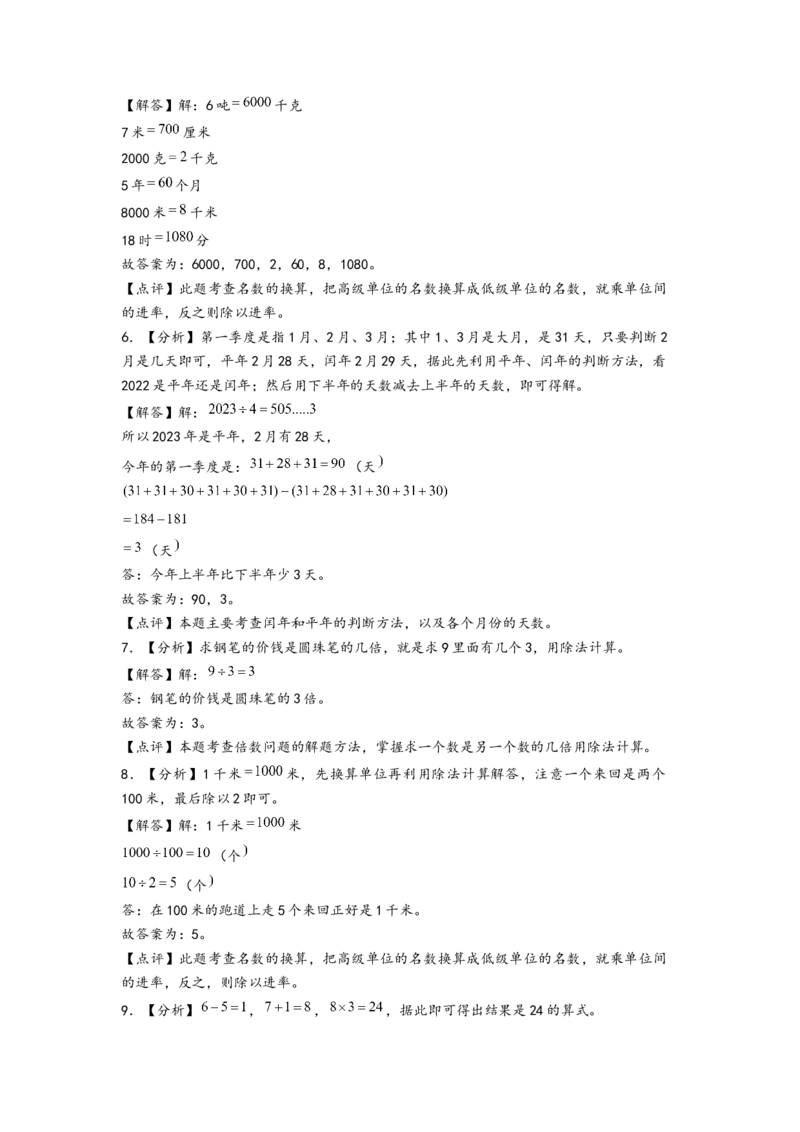 【解答】解：6吨$=6000$千克

7米$=700$厘米

2000克$=2$千克

5年$=60$个月

8000米$=8$千米

18时$=1080$分

故答案为：6000，700，2，60，8，1080。

【点评】此题考查名数的换算，把高级单位的名数换算成低级单位的名数，就乘单位间的进率，反之则除以进率。

6．【分析】第一季度是指1月、2月、3月；其中1、3月是大月，是31天，只要判断2月是几天即可，平年2月28天，闰年2月29天，据此先利用平年、闰年的判断方法，看2022是平年还是闰年；然后用下半年的天数减去上半年的天数，即可得解。

【解答】解：$2023\div4=505.....3$

所以2023年是平年，2月有28天，

今年的第一季度是：$31+28+31=90$（天）

$(31+31+30+31+30+31)-(31+28+31+30+31+30)$

$=184-181$

$=3$（天）

答：今年上半年比下半年少3天。

故答案为：90，3。

【点评】本题主要考查闰年和平年的判断方法，以及各个月份的天数。

7．【分析】求钢笔的价钱是圆珠笔的几倍，就是求9里面有几个3，用除法计算。

【解答】解：$9\div3=3$

答：钢笔的价钱是圆珠笔的3倍。

故答案为：3。

【点评】本题考查倍数问题的解题方法，掌握求一个数是另一个数的几倍用除法计算。

8．【分析】1千米$=1000$米，先换算单位再利用除法计算解答，注意一个来回是两个100米，最后除以2即可。

【解答】解：1千米$=1000$米

$1000\div100=10$（个）

$10\div2=5$（个）

答：在100米的跑道上走5个来回正好是1千米。

故答案为：5。

【点评】此题考查名数的换算，把高级单位的名数换算成低级单位的名数，就乘单位间的进率，反之，则除以进率。

9．【分析】$6-5=1$，$7+1=8$，$8\times3=24$，据此即可得出结果是24的算式。